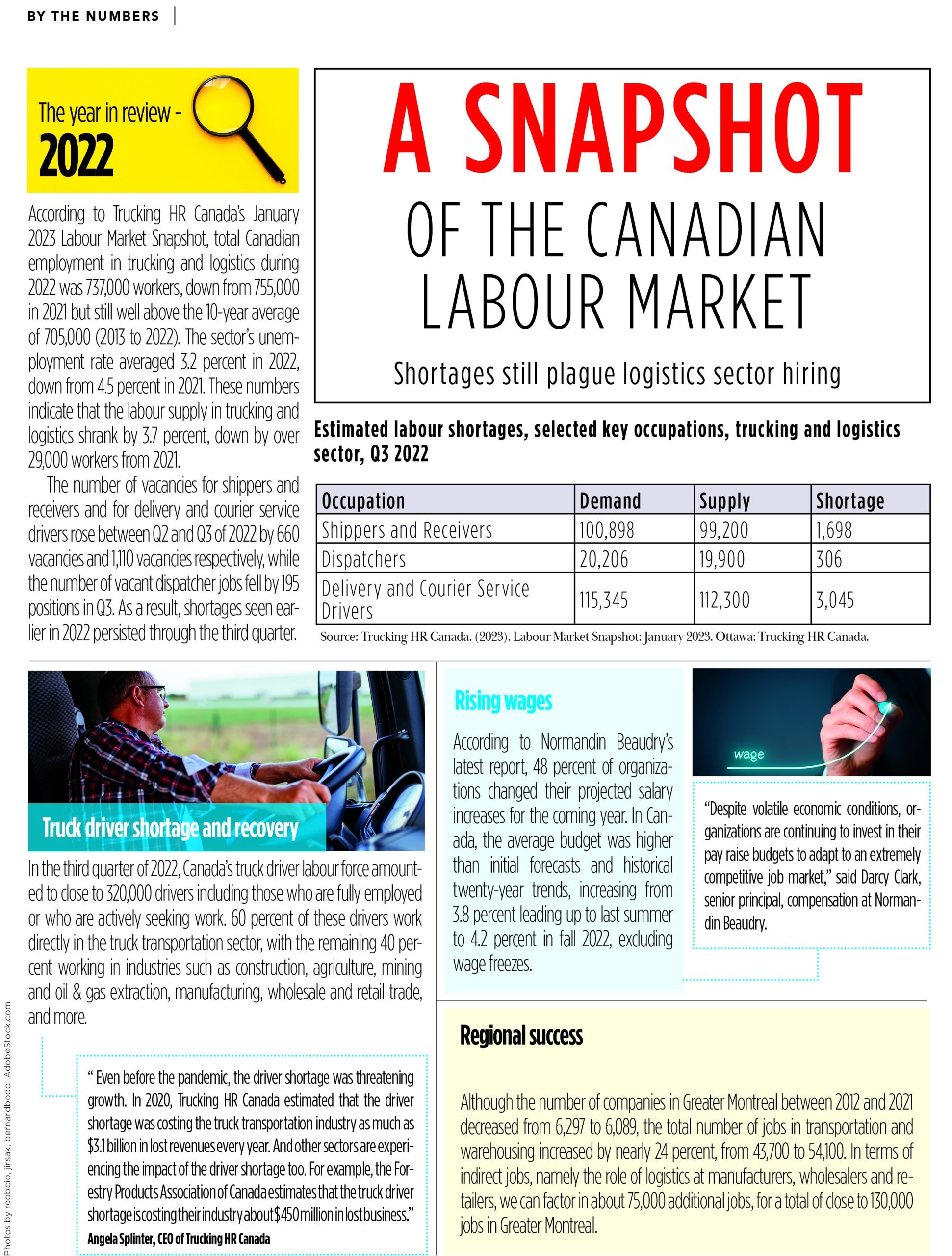 BY THE NUMBERS

The year in review - 2022

According to Trucking HR Canada's January 2023 Labour Market Snapshot, total Canadian employment in trucking and logistics during 2022 was 737,000 workers, down from 755,000 in 2021 but still well above the 10-year average of 705,000 (2013 to 2022). The sector's unemployment rate averaged 3.2 percent in 2022, down from 4.5 percent in 2021. These numbers indicate that the labour supply in trucking and logistics shrank by 3.7 percent, down by over 29,000 workers from 2021.

The number of vacancies for shippers and receivers and for delivery and courier service drivers rose between Q2 and Q3 of 2022 by 660 vacancies and 1,110 vacancies respectively, while the number of vacant dispatcher jobs fell by 195 positions in Q3. As a result, shortages seen earlier in 2022 persisted through the third quarter.

A SNAPSHOT OF THE CANADIAN LABOUR MARKET

Shortages still plague logistics sector hiring

Estimated labour shortages, selected key occupations, trucking and logistics sector, Q3 2022

| Occupation | Demand | Supply | Shortage |
|---|---|---|---|
| Shippers and Receivers | 100,898 | 99,200 | 1,698 |
| Dispatchers | 20,206 | 19,900 | 306 |
| Delivery and Courier Service Drivers | 115,345 | 112,300 | 3,045 |

Source: Trucking HR Canada. (2023). Labour Market Snapshot: January 2023. Ottawa: Trucking HR Canada.

Truck driver shortage and recovery

In the third quarter of 2022, Canada's truck driver labour force amounted to close to 320,000 drivers including those who are fully employed or who are actively seeking work. 60 percent of these drivers work directly in the truck transportation sector, with the remaining 40 percent working in industries such as construction, agriculture, mining and oil & gas extraction, manufacturing, wholesale and retail trade, and more.

" Even before the pandemic, the driver shortage was threatening growth. In 2020, Trucking HR Canada estimated that the driver shortage was costing the truck transportation industry as much as $3.1 billion in lost revenues every year. And other sectors are experiencing the impact of the driver shortage too. For example, the Forestry Products Association of Canada estimates that the truck driver shortage is costing their industry about $450 million in lost business."
Angela Splinter, CEO of Trucking HR Canada

Photos by roobcio, jirsak, bernardbodo: AdobeStock.com

Rising wages

According to Normandin Beaudry's latest report, 48 percent of organizations changed their projected salary increases for the coming year. In Canada, the average budget was higher than initial forecasts and historical twenty-year trends, increasing from 3.8 percent leading up to last summer to 4.2 percent in fall 2022, excluding wage freezes.

wage

"Despite volatile economic conditions, organizations are continuing to invest in their pay raise budgets to adapt to an extremely competitive job market," said Darcy Clark, senior principal, compensation at Normandin Beaudry.

Regional success

Although the number of companies in Greater Montreal between 2012 and 2021 decreased from 6,297 to 6,089, the total number of jobs in transportation and warehousing increased by nearly 24 percent, from 43,700 to 54,100. In terms of indirect jobs, namely the role of logistics at manufacturers, wholesalers and retailers, we can factor in about 75,000 additional jobs, for a total of close to 130,000 jobs in Greater Montreal.